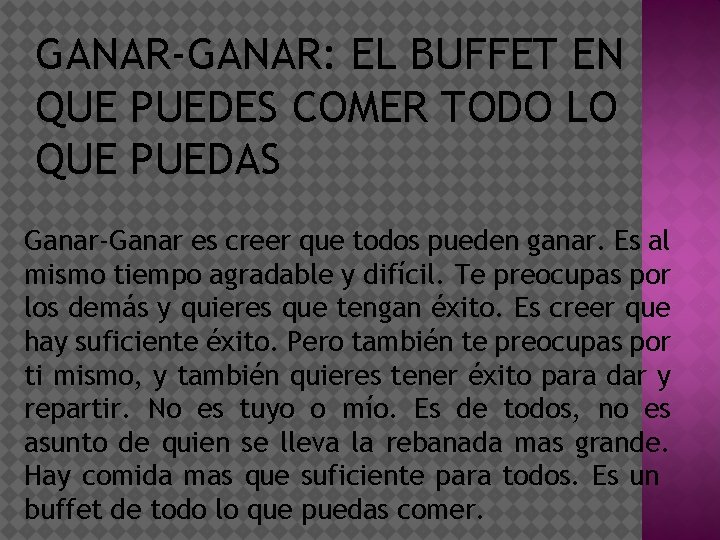 GANAR-GANAR: EL BUFFET EN QUE PUEDES COMER TODO LO QUE PUEDAS

Ganar-Ganar es creer que todos pueden ganar. Es al mismo tiempo agradable y difícil. Te preocupas por los demás y quieres que tengan éxito. Es creer que hay suficiente éxito. Pero también te preocupas por ti mismo, y también quieres tener éxito para dar y repartir. No es tuyo o mío. Es de todos, no es asunto de quien se lleva la rebanada mas grande. Hay comida mas que suficiente para todos. Es un buffet de todo lo que puedas comer.